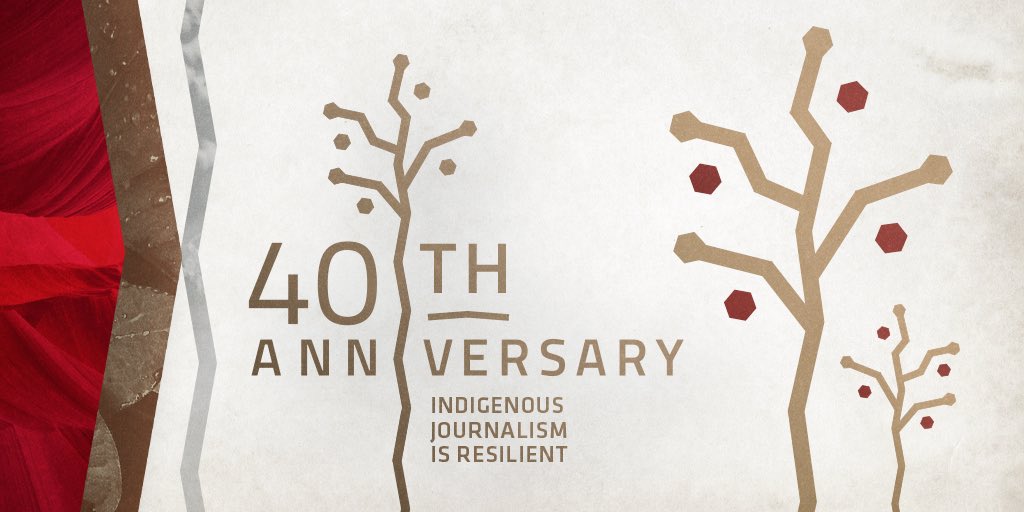 40TH
ANNIVERSARY
INDIGENOUS JOURNALISM IS RESILIENT